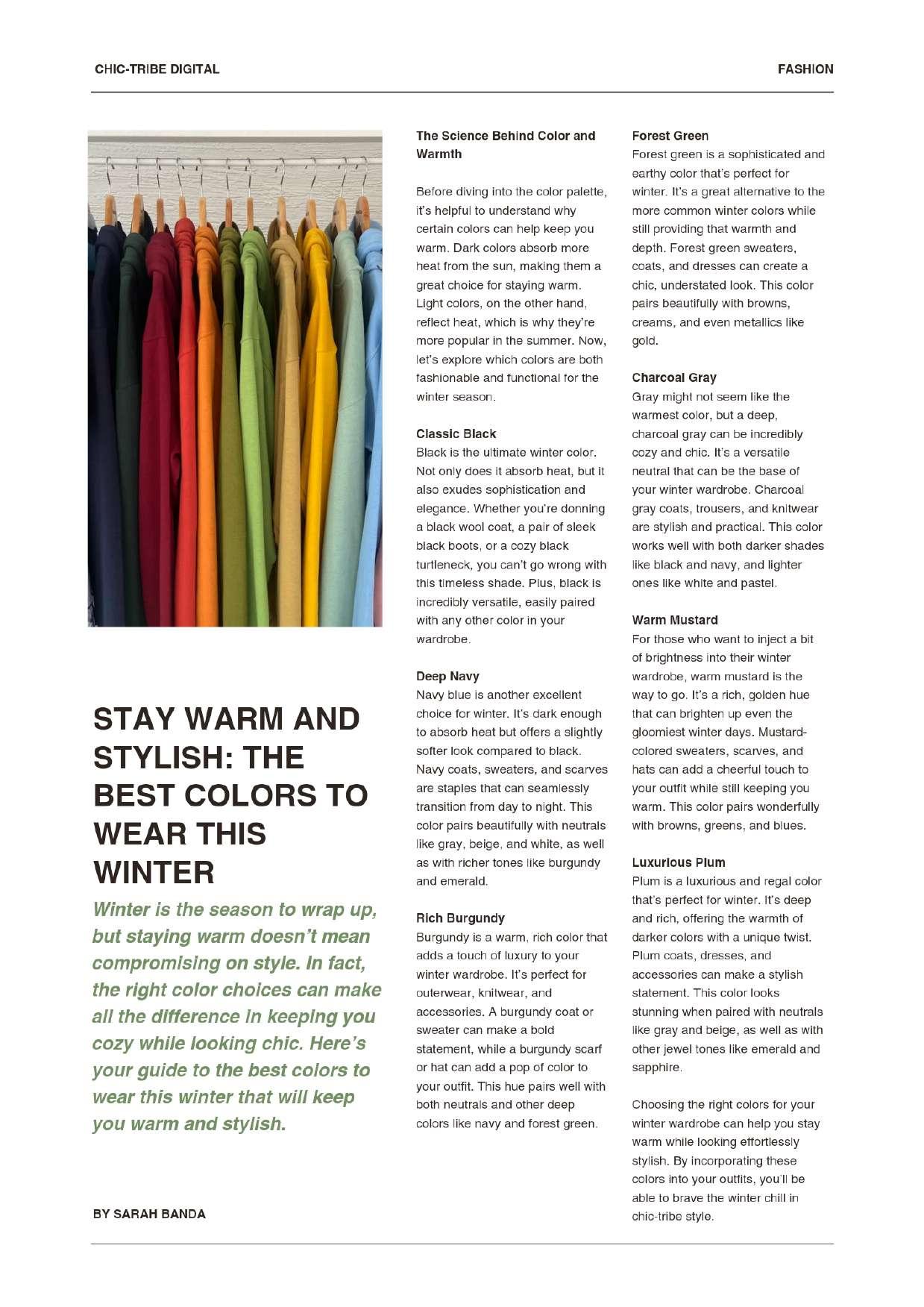 CHIC-TRIBE DIGITAL

FASHION

STAY WARM AND STYLISH: THE BEST COLORS TO WEAR THIS WINTER

Winter is the season to wrap up, but staying warm doesn't mean compromising on style. In fact, the right color choices can make all the difference in keeping you cozy while looking chic. Here's your guide to the best colors to wear this winter that will keep you warm and stylish.

BY SARAH BANDA

The Science Behind Color and Warmth

Before diving into the color palette, it's helpful to understand why certain colors can help keep you warm. Dark colors absorb more heat from the sun, making them a great choice for staying warm. Light colors, on the other hand, reflect heat, which is why they're more popular in the summer. Now, let's explore which colors are both fashionable and functional for the winter season.

Classic Black
Black is the ultimate winter color. Not only does it absorb heat, but it also exudes sophistication and elegance. Whether you're donning a black wool coat, a pair of sleek black boots, or a cozy black turtleneck, you can't go wrong with this timeless shade. Plus, black is incredibly versatile, easily paired with any other color in your wardrobe.

Deep Navy
Navy blue is another excellent choice for winter. It's dark enough to absorb heat but offers a slightly softer look compared to black. Navy coats, sweaters, and scarves are staples that can seamlessly transition from day to night. This color pairs beautifully with neutrals like gray, beige, and white, as well as with richer tones like burgundy and emerald.

Rich Burgundy
Burgundy is a warm, rich color that adds a touch of luxury to your winter wardrobe. It's perfect for outerwear, knitwear, and accessories. A burgundy coat or sweater can make a bold statement, while a burgundy scarf or hat can add a pop of color to your outfit. This hue pairs well with both neutrals and other deep colors like navy and forest green.

Forest Green
Forest green is a sophisticated and earthy color that's perfect for winter. It's a great alternative to the more common winter colors while still providing that warmth and depth. Forest green sweaters, coats, and dresses can create a chic, understated look. This color pairs beautifully with browns, creams, and even metallics like gold.

Charcoal Gray
Gray might not seem like the warmest color, but a deep, charcoal gray can be incredibly cozy and chic. It's a versatile neutral that can be the base of your winter wardrobe. Charcoal gray coats, trousers, and knitwear are stylish and practical. This color works well with both darker shades like black and navy, and lighter ones like white and pastel.

Warm Mustard
For those who want to inject a bit of brightness into their winter wardrobe, warm mustard is the way to go. It's a rich, golden hue that can brighten up even the gloomiest winter days. Mustard-colored sweaters, scarves, and hats can add a cheerful touch to your outfit while still keeping you warm. This color pairs wonderfully with browns, greens, and blues.

Luxurious Plum
Plum is a luxurious and regal color that's perfect for winter. It's deep and rich, offering the warmth of darker colors with a unique twist. Plum coats, dresses, and accessories can make a stylish statement. This color looks stunning when paired with neutrals like gray and beige, as well as with other jewel tones like emerald and sapphire.

Choosing the right colors for your winter wardrobe can help you stay warm while looking effortlessly stylish. By incorporating these colors into your outfits, you'll be able to brave the winter chill in chic-tribe style.